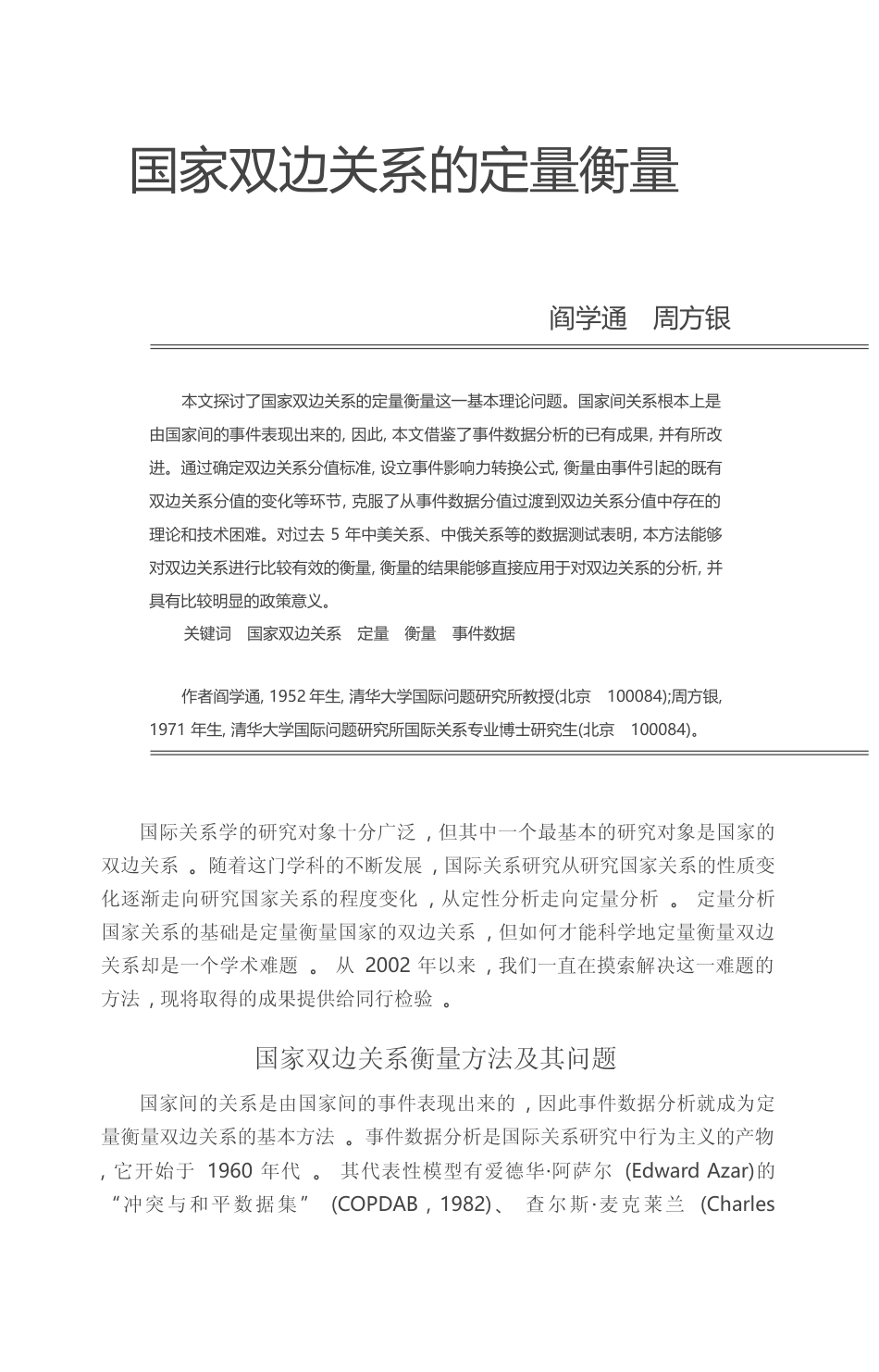 国家双边关系的定量衡量

阎学通　周方银

本文探讨了国家双边关系的定量衡量这一基本理论问题。国家间关系根本上是由国家间的事件表现出来的, 因此, 本文借鉴了事件数据分析的已有成果, 并有所改进。通过确定双边关系分值标准, 设立事件影响力转换公式, 衡量由事件引起的既有双边关系分值的变化等环节, 克服了从事件数据分值过渡到双边关系分值中存在的理论和技术困难。对过去 5 年中美关系、中俄关系等的数据测试表明, 本方法能够对双边关系进行比较有效的衡量, 衡量的结果能够直接应用于对双边关系的分析, 并具有比较明显的政策意义。

关键词　国家双边关系　定量　衡量　事件数据

作者阎学通, 1952 年生, 清华大学国际问题研究所教授(北京　100084);周方银, 1971 年生, 清华大学国际问题研究所国际关系专业博士研究生(北京　100084)。

国际关系学的研究对象十分广泛 , 但其中一个最基本的研究对象是国家的双边关系 。随着这门学科的不断发展 , 国际关系研究从研究国家关系的性质变化逐渐走向研究国家关系的程度变化 , 从定性分析走向定量分析 。 定量分析国家关系的基础是定量衡量国家的双边关系 , 但如何才能科学地定量衡量双边关系却是一个学术难题 。 从 2002 年以来 , 我们一直在摸索解决这一难题的方法 , 现将取得的成果提供给同行检验 。

国家双边关系衡量方法及其问题

国家间的关系是由国家间的事件表现出来的 , 因此事件数据分析就成为定量衡量双边关系的基本方法 。事件数据分析是国际关系研究中行为主义的产物 , 它开始于 1960 年代 。 其代表性模型有爱德华·阿萨尔 (Edward Azar)的 “冲突与和平数据集” (COPDAB , 1982)、 查尔斯·麦克莱兰 (Charles